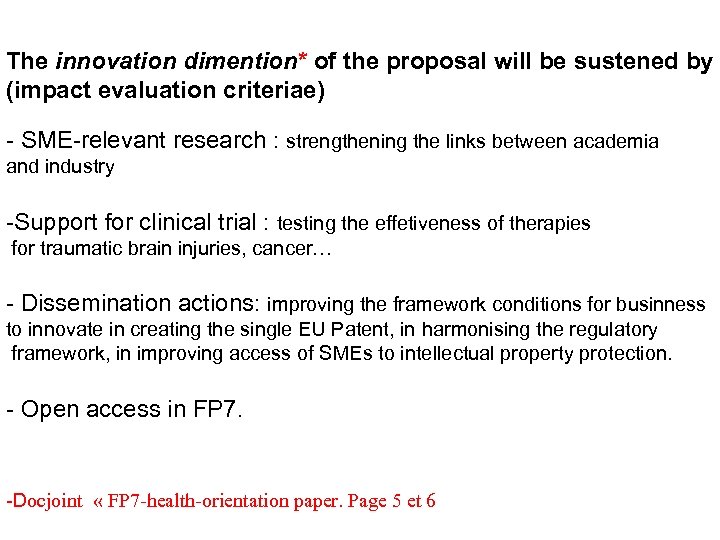 The innovation dimention* of the proposal will be sustened by (impact evaluation criteriae)

- SME-relevant research : strengthening the links between academia and industry

-Support for clinical trial : testing the effetiveness of therapies for traumatic brain injuries, cancer…

- Dissemination actions: improving the framework conditions for businness to innovate in creating the single EU Patent, in harmonising the regulatory framework, in improving access of SMEs to intellectual property protection.

- Open access in FP7.

-Docjoint « FP7-health-orientation paper. Page 5 et 6